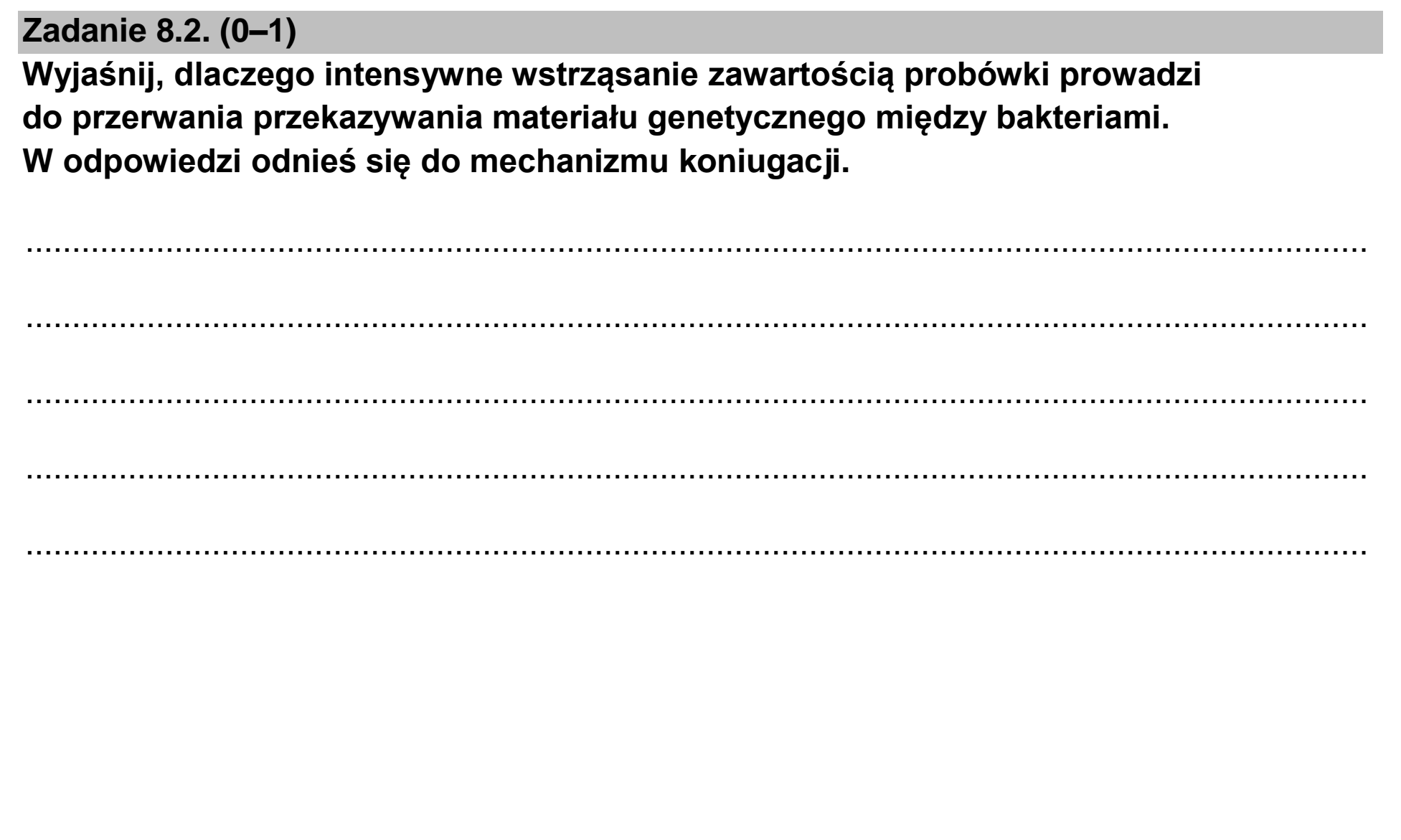 Zadanie 8.2. (0–1)

Wyjaśnij, dlaczego intensywne wstrząsanie zawartością probówki prowadzi do przerwania przekazywania materiału genetycznego między bakteriami. W odpowiedzi odnieś się do mechanizmu koniugacji.

____

____

____

____

____